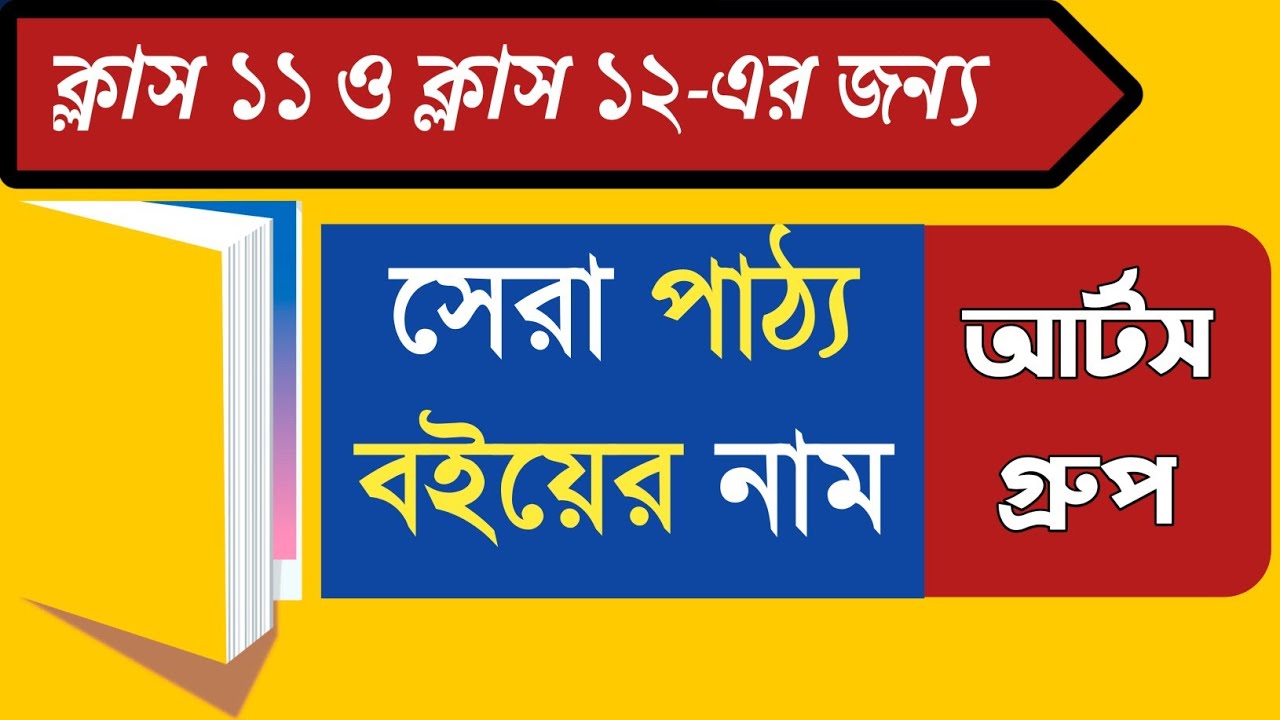 ক্লাস ১১ ও ক্লাস ১২-এর জন্য

সেরা পাঠ্য বইয়ের নাম

আর্টস গ্রুপ